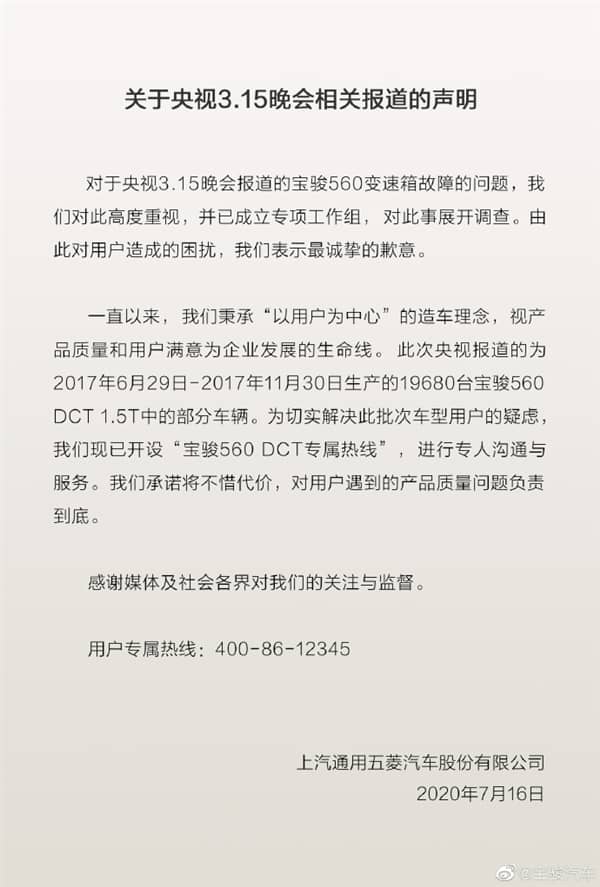 关于央视3.15晚会相关报道的声明

对于央视3.15晚会报道的宝骏560变速箱故障的问题，我们对此高度重视，并已成立专项工作组，对此事展开调查。由此对用户造成的困扰，我们表示最诚挚的歉意。

一直以来，我们秉承“以用户为中心”的造车理念，视产品质量和用户满意为企业发展的生命线。此次央视报道的为2017年6月29日-2017年11月30日生产的19680台宝骏560 DCT 1.5T中的部分车辆。为切实解决此批次车型用户的疑虑，我们现已开设“宝骏560 DCT专属热线”，进行专人沟通与服务。我们承诺将不惜代价，对用户遇到的产品质量问题负责到底。

感谢媒体及社会各界对我们的关注与监督。

用户专属热线：400-86-12345

上汽通用五菱汽车股份有限公司
2020年7月16日

@宝骏汽车